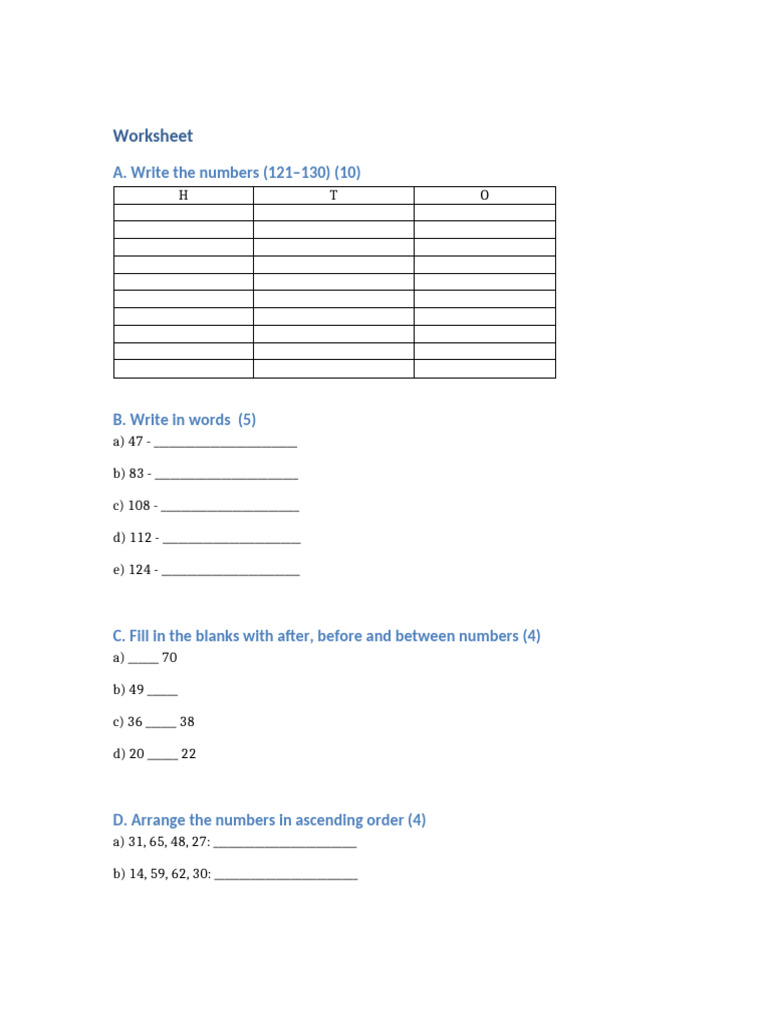 Worksheet

A. Write the numbers (121–130) (10)

| H | T | O |
|---|---|---|
| | | |
| | | |
| | | |
| | | |
| | | |
| | | |
| | | |
| | | |
| | | |
| | | |

B. Write in words (5)

a) 47 - ______________________

b) 83 - ______________________

c) 108 - ______________________

d) 112 - ______________________

e) 124 - ______________________

C. Fill in the blanks with after, before and between numbers (4)

a) _____ 70

b) 49 _____

c) 36 _____ 38

d) 20 _____ 22

D. Arrange the numbers in ascending order (4)

a) 31, 65, 48, 27: ______________________

b) 14, 59, 62, 30: ______________________